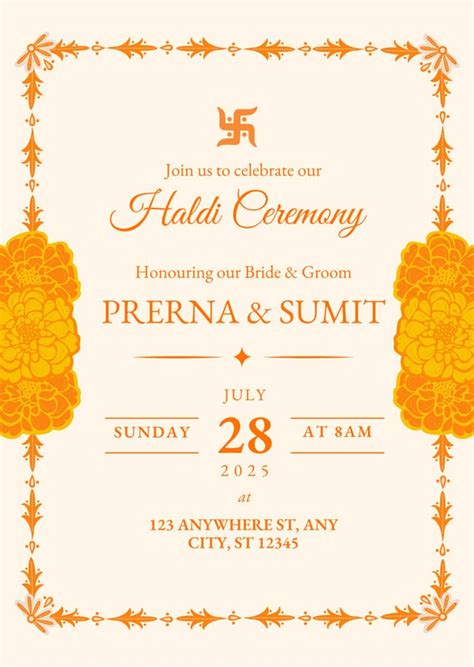 Join us to celebrate our

Haldi Ceremony

Honouring our Bride & Groom

PRERNA & SUMIT

JULY

SUNDAY 28 AT 8AM

2025

at

123 ANYWHERE ST, ANY CITY, ST 12345